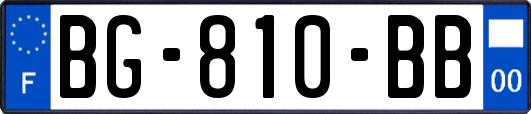 F

BG-810-BB

00